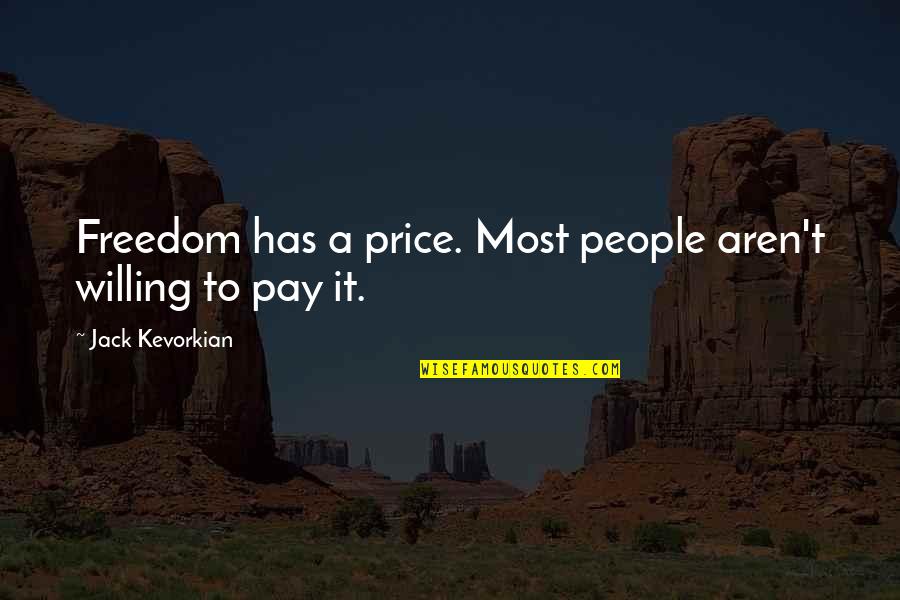 Freedom has a price. Most people aren't willing to pay it.

~ Jack Kevorkian

WISEFAMOUSQUOTES.COM